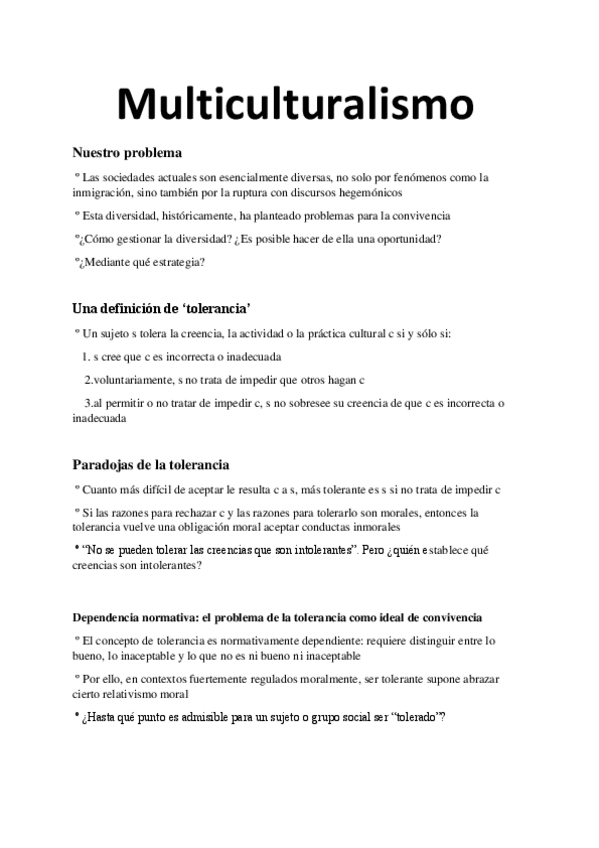 Multiculturalismo

Nuestro problema

° Las sociedades actuales son esencialmente diversas, no solo por fenómenos como la inmigración, sino también por la ruptura con discursos hegemónicos

° Esta diversidad, históricamente, ha planteado problemas para la convivencia

°¿Cómo gestionar la diversidad? ¿Es posible hacer de ella una oportunidad?

°¿Mediante qué estrategia?

Una definición de 'tolerancia'

° Un sujeto s tolera la creencia, la actividad o la práctica cultural c si y sólo si:

1. s cree que c es incorrecta o inadecuada

2.voluntariamente, s no trata de impedir que otros hagan c

3.al permitir o no tratar de impedir c, s no sobresee su creencia de que c es incorrecta o inadecuada

Paradojas de la tolerancia

° Cuanto más difícil de aceptar le resulta c a s, más tolerante es s si no trata de impedir c

° Si las razones para rechazar c y las razones para tolerarlo son morales, entonces la tolerancia vuelve una obligación moral aceptar conductas inmorales

• "No se pueden tolerar las creencias que son intolerantes". Pero ¿quién establece qué creencias son intolerantes?

Dependencia normativa: el problema de la tolerancia como ideal de convivencia

° El concepto de tolerancia es normativamente dependiente: requiere distinguir entre lo bueno, lo inaceptable y lo que no es ni bueno ni inaceptable

° Por ello, en contextos fuertemente regulados moralmente, ser tolerante supone abrazar cierto relativismo moral

• ¿Hasta qué punto es admisible para un sujeto o grupo social ser "tolerado"?